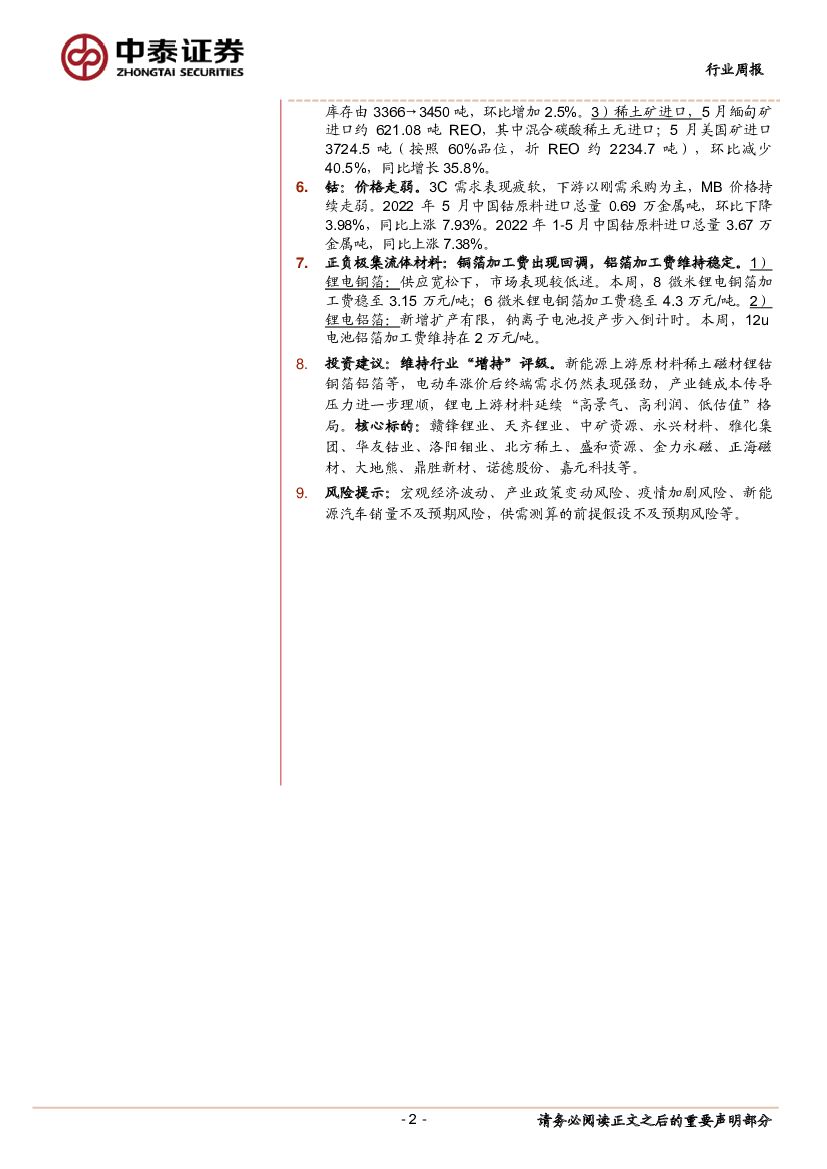 中泰证券
ZHONGTAI SECURITIES

行业周报

库存由 3366→3450 吨，环比增加 2.5%。3）稀土矿进口，5 月缅甸矿进口约 621.08 吨 REO，其中混合碳酸稀土无进口；5 月美国矿进口 3724.5 吨（按照 60%品位，折 REO 约 2234.7 吨），环比减少 40.5%，同比增长 35.8%。

6. 钴：价格走弱。3C 需求表现疲软，下游以刚需采购为主，MB 价格持续走弱。2022 年 5 月中国钴原料进口总量 0.69 万金属吨，环比下降 3.98%，同比上涨 7.93%。2022 年 1-5 月中国钴原料进口总量 3.67 万金属吨，同比上涨 7.38%。

7. 正负极集流体材料：铜箔加工费出现回调，铝箔加工费维持稳定。1）锂电铜箔：供应宽松下，市场表现较低迷。本周，8 微米锂电铜箔加工费稳至 3.15 万元/吨；6 微米锂电铜箔加工费稳至 4.3 万元/吨。2）锂电铝箔：新增扩产有限，钠离子电池投产步入倒计时。本周，12u 电池铝箔加工费维持在 2 万元/吨。

8. 投资建议：维持行业“增持”评级。新能源上游原材料稀土磁材锂钴铜箔铝箔等，电动车涨价后终端需求仍然表现强劲，产业链成本传导压力进一步理顺，锂电上游材料延续“高景气、高利润、低估值”格局。核心标的：赣锋锂业、天齐锂业、中矿资源、永兴材料、雅化集团、华友钴业、洛阳钼业、北方稀土、盛和资源、金力永磁、正海磁材、大地熊、鼎胜新材、诺德股份、嘉元科技等。

9. 风险提示：宏观经济波动、产业政策变动风险、疫情加剧风险、新能源汽车销量不及预期风险，供需测算的前提假设不及预期风险等。

- 2 -

请务必阅读正文之后的重要声明部分